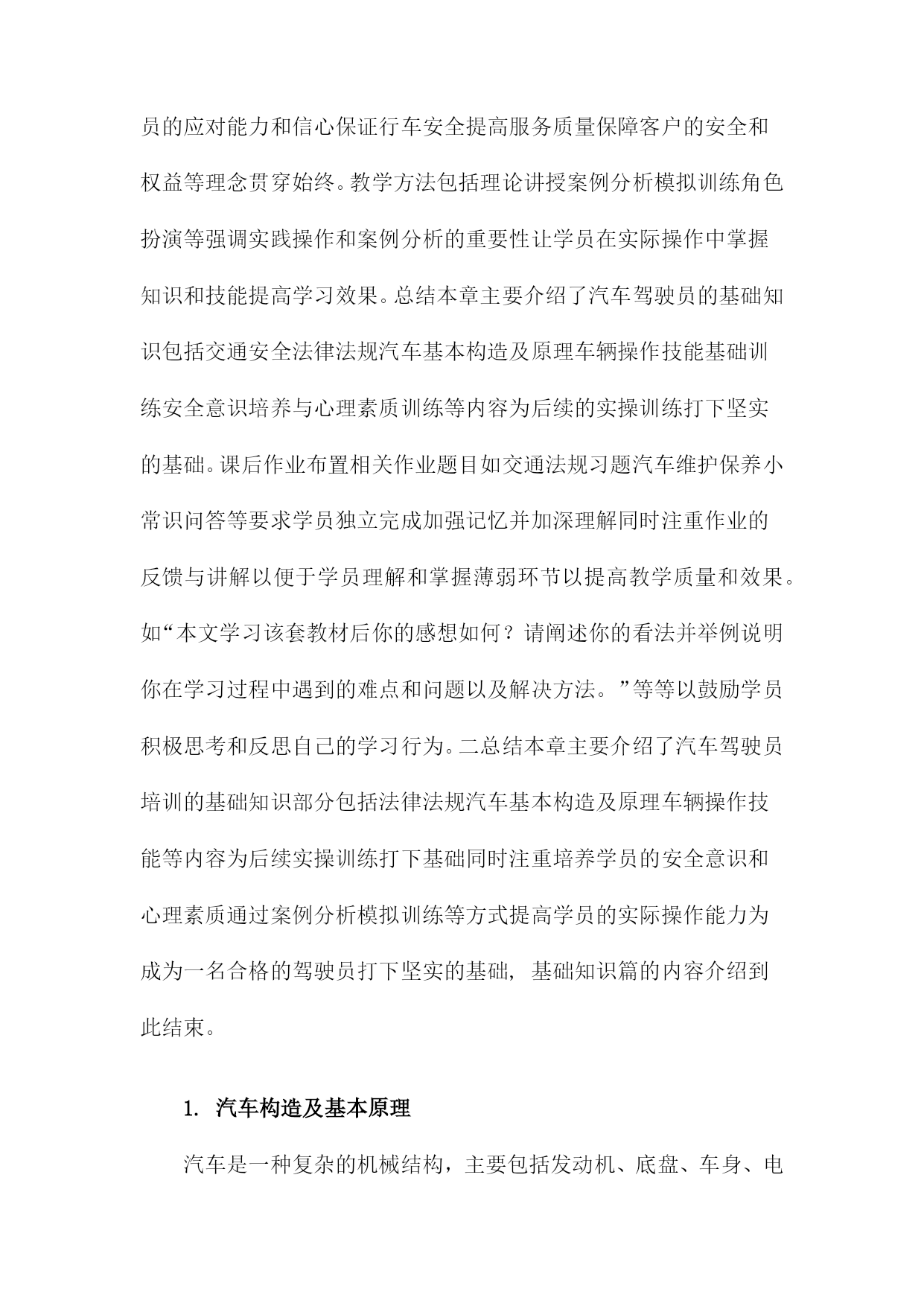 员的应对能力和信心保证行车安全提高服务质量保障客户的安全和权益等理念贯穿始终。教学方法包括理论讲授案例分析模拟训练角色扮演等强调实践操作和案例分析的重要性让学员在实际操作中掌握知识和技能提高学习效果。总结本章主要介绍了汽车驾驶员的基础知识包括交通安全法律法规汽车基本构造及原理车辆操作技能基础训练安全意识培养与心理素质训练等内容为后续的实操训练打下坚实的基础。课后作业布置相关作业题目如交通法规习题汽车维护保养小常识问答等要求学员独立完成加强记忆并加深理解同时注重作业的反馈与讲解以便于学员理解和掌握薄弱环节以提高教学质量和效果。如“本文学习该套教材后你的感想如何？请阐述你的看法并举例说明你在学习过程中遇到的难点和问题以及解决方法。”等等以鼓励学员积极思考和反思自己的学习行为。二总结本章主要介绍了汽车驾驶员培训的基础知识部分包括法律法规汽车基本构造及原理车辆操作技能等内容为后续实操训练打下基础同时注重培养学员的安全意识和心理素质通过案例分析模拟训练等方式提高学员的实际操作能力为成为一名合格的驾驶员打下坚实的基础，基础知识篇的内容介绍到此结束。

1. 汽车构造及基本原理

汽车是一种复杂的机械结构，主要包括发动机、底盘、车身、电